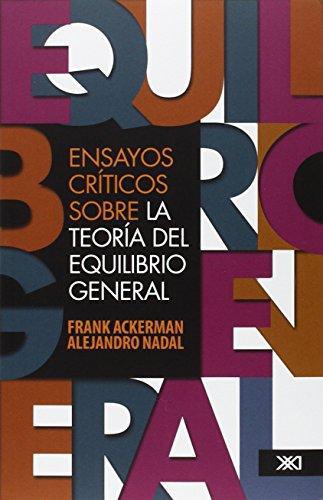 EQUIL
BRIO
GEN
ERAL

ENSAYOS CRÍTICOS SOBRE LA TEORÍA DEL EQUILIBRIO GENERAL

FRANK ACKERMAN
ALEJANDRO NADAL

XXI